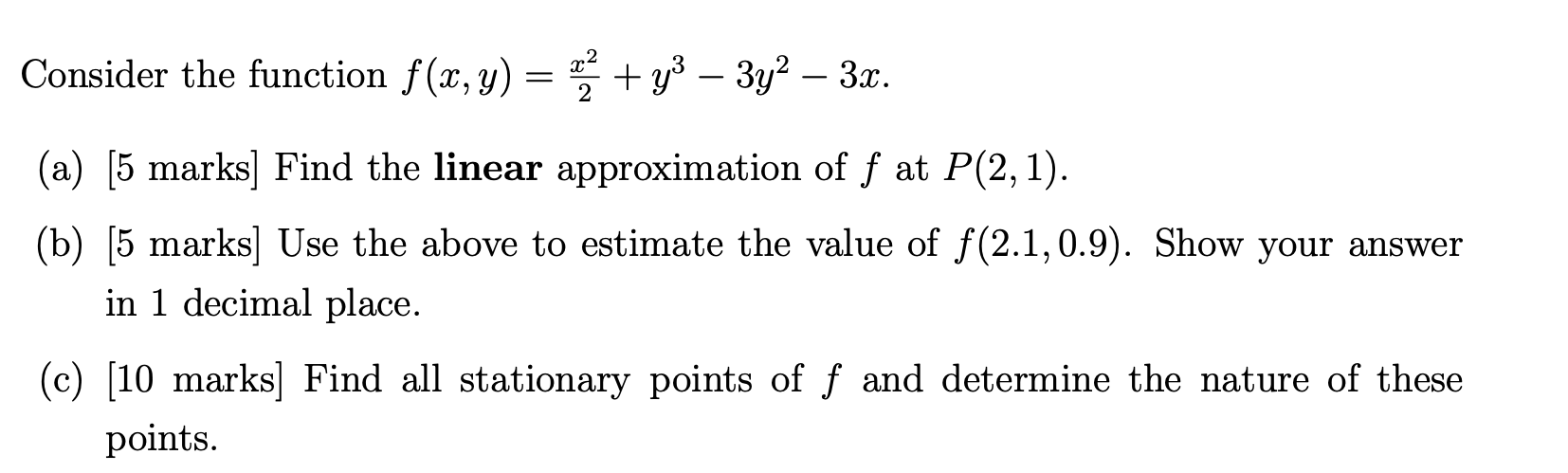 Consider the function $f(x, y) = \frac{x^2}{2} + y^3 - 3y^2 - 3x$.

(a) [5 marks] Find the **linear** approximation of $f$ at $P(2, 1)$.

(b) [5 marks] Use the above to estimate the value of $f(2.1, 0.9)$. Show your answer in 1 decimal place.

(c) [10 marks] Find all stationary points of $f$ and determine the nature of these points.